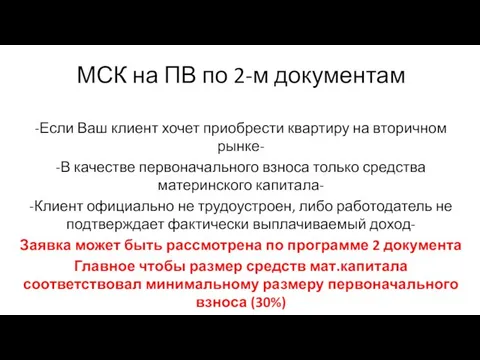 МСК на ПВ по 2-м документам

-Если Ваш клиент хочет приобрести квартиру на вторичном рынке-

-В качестве первоначального взноса только средства материнского капитала-

-Клиент официально не трудоустроен, либо работодатель не подтверждает фактически выплачиваемый доход-

Заявка может быть рассмотрена по программе 2 документа

Главное чтобы размер средств мат.капитала соответствовал минимальному размеру первоначального взноса (30%)